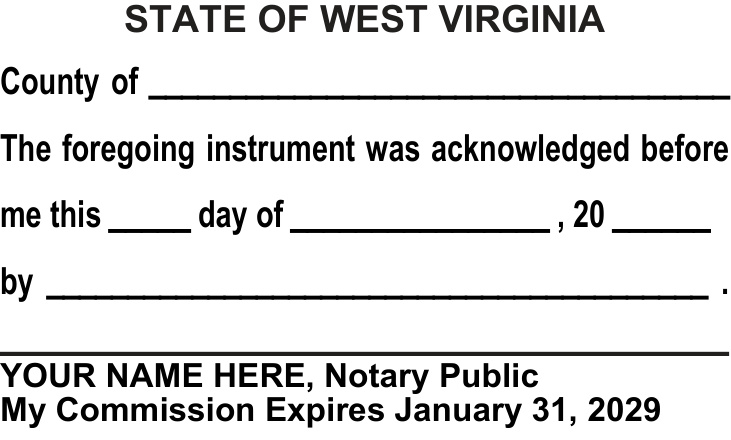 STATE OF WEST VIRGINIA

County of ____

The foregoing instrument was acknowledged before me this ____ day of ____ , 20 ____

by ____ .

____

YOUR NAME HERE, Notary Public
My Commission Expires January 31, 2029